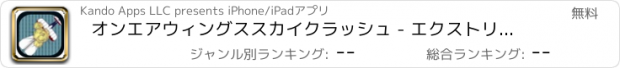 Kando Apps LLC presents iPhone/iPadアプリ

無料

オンエアウィングススカイクラッシュ - エクストリ...

ジャンル別ランキング: --

総合ランキング: --